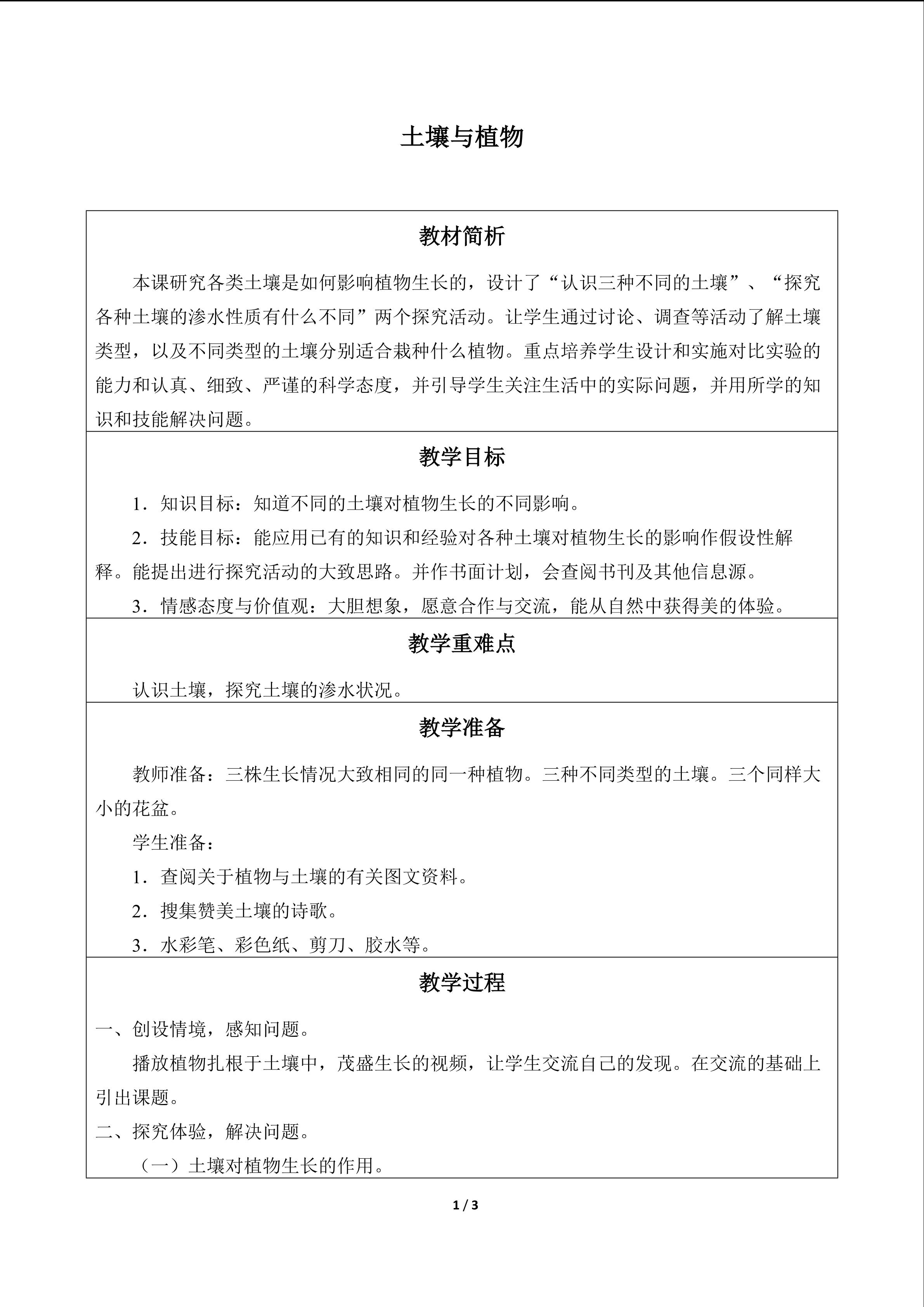 土壤与植物

教材简析

本课研究各类土壤是如何影响植物生长的，设计了“认识三种不同的土壤”、“探究各种土壤的渗水性质有什么不同”两个探究活动。让学生通过讨论、调查等活动了解土壤类型，以及不同类型的土壤分别适合栽种什么植物。重点培养学生设计和实施对比实验的能力和认真、细致、严谨的科学态度，并引导学生关注生活中的实际问题，并用所学的知识和技能解决问题。

教学目标

1．知识目标：知道不同的土壤对植物生长的不同影响。

2．技能目标：能应用已有的知识和经验对各种土壤对植物生长的影响作假设性解释。能提出进行探究活动的大致思路。并作书面计划，会查阅书刊及其他信息源。

3．情感态度与价值观：大胆想象，愿意合作与交流，能从自然中获得美的体验。

教学重难点

认识土壤，探究土壤的渗水状况。

教学准备

教师准备：三株生长情况大致相同的同一种植物。三种不同类型的土壤。三个同样大小的花盆。

学生准备：

1．查阅关于植物与土壤的有关图文资料。

2．搜集赞美土壤的诗歌。

3．水彩笔、彩色纸、剪刀、胶水等。

教学过程

一、创设情境，感知问题。

播放植物扎根于土壤中，茂盛生长的视频，让学生交流自己的发现。在交流的基础上引出课题。

二、探究体验，解决问题。

（一）土壤对植物生长的作用。

1 / 3